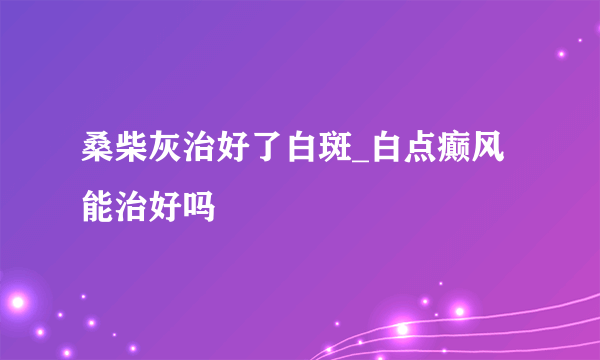 桑柴灰治好了白斑_白点癫风能治好吗